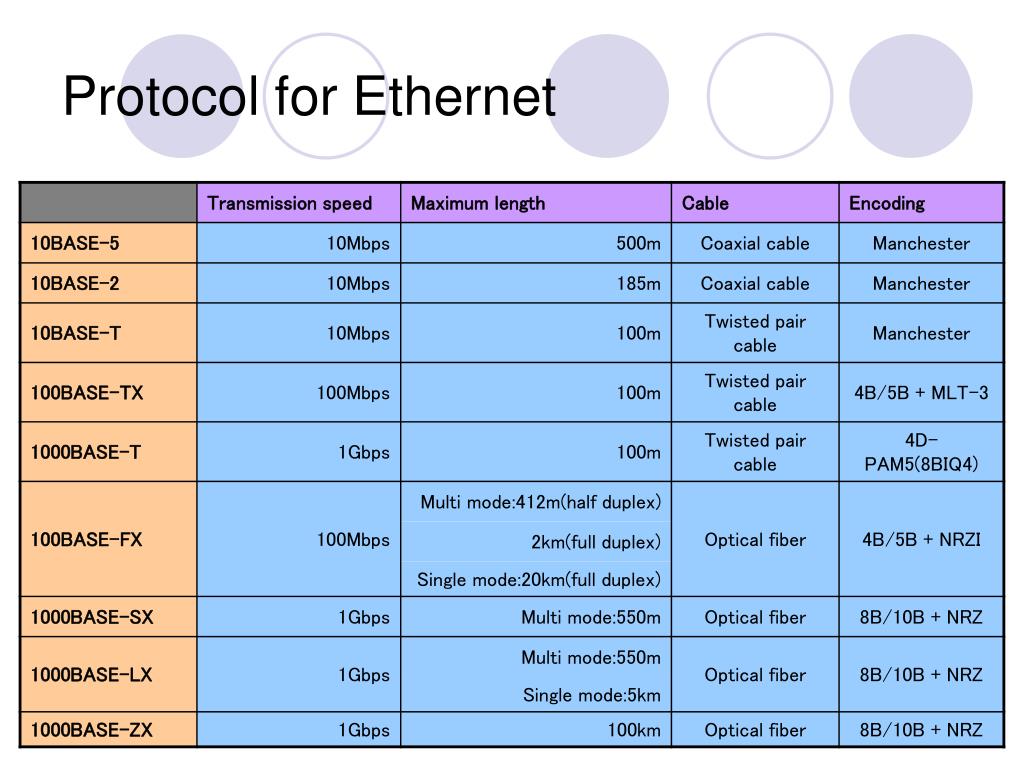 Protocol for Ethernet

| | Transmission speed | Maximum length | Cable | Encoding |
|---|---|---|---|---|
| 10BASE-5 | 10Mbps | 500m | Coaxial cable | Manchester |
| 10BASE-2 | 10Mbps | 185m | Coaxial cable | Manchester |
| 10BASE-T | 10Mbps | 100m | Twisted pair cable | Manchester |
| 100BASE-TX | 100Mbps | 100m | Twisted pair cable | 4B/5B + MLT-3 |
| 1000BASE-T | 1Gbps | 100m | Twisted pair cable | 4D-PAM5(8BIQ4) |
| 100BASE-FX | 100Mbps | Multi mode:412m(half duplex) 2km(full duplex) Single mode:20km(full duplex) | Optical fiber | 4B/5B + NRZI |
| 1000BASE-SX | 1Gbps | Multi mode:550m | Optical fiber | 8B/10B + NRZ |
| 1000BASE-LX | 1Gbps | Multi mode:550m Single mode:5km | Optical fiber | 8B/10B + NRZ |
| 1000BASE-ZX | 1Gbps | 100km | Optical fiber | 8B/10B + NRZ |